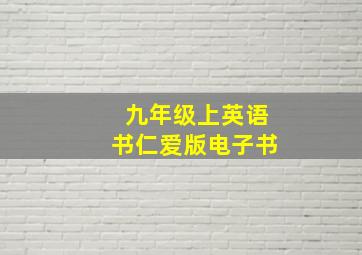 九年级上英语
书仁爱版电子书